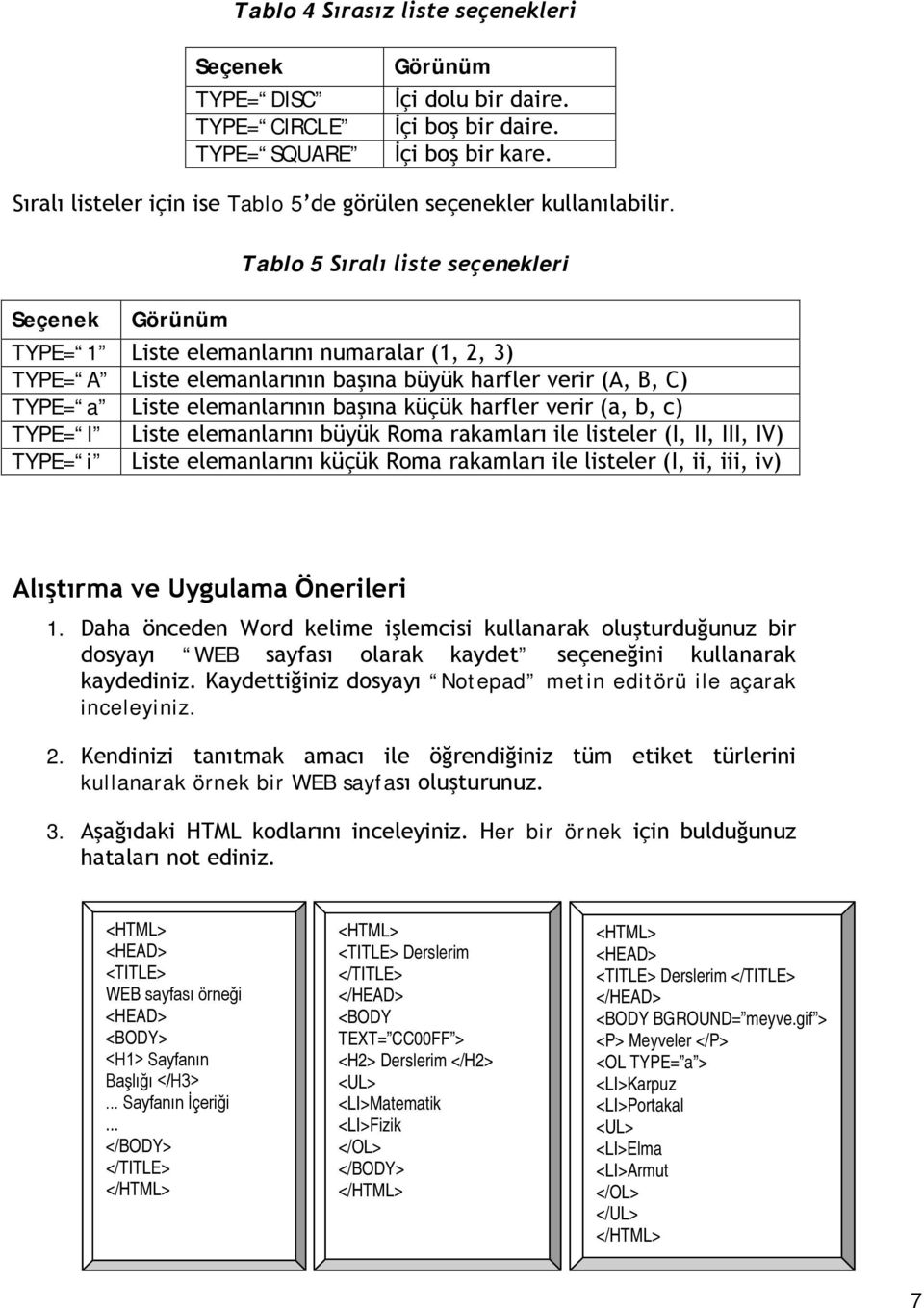 Tablo 4 Sırasız liste seçenekleri

| Seçenek | Görünüm |
|---|---|
| TYPE=“DISC” | İçi dolu bir daire. |
| TYPE=“CIRCLE” | İçi boş bir daire. |
| TYPE=“SQUARE” | İçi boş bir kare. |

Sıralı listeler için ise Tablo 5’de görülen seçenekler kullanılabilir.

Tablo 5 Sıralı liste seçenekleri

| Seçenek | Görünüm |
|---|---|
| TYPE=“1” | Liste elemanlarını numaralar (1, 2, 3) |
| TYPE=“A” | Liste elemanlarının başına büyük harfler verir (A, B, C) |
| TYPE=“a” | Liste elemanlarının başına küçük harfler verir (a, b, c) |
| TYPE=“I” | Liste elemanlarını büyük Roma rakamları ile listeler (I, II, III, IV) |
| TYPE=“i” | Liste elemanlarını küçük Roma rakamları ile listeler (I, ii, iii, iv) |

Alıştırma ve Uygulama Önerileri

1. Daha önceden Word kelime işlemcisi kullanarak oluşturduğunuz bir dosyayı “WEB sayfası olarak kaydet” seçeneğini kullanarak kaydediniz. Kaydettiğiniz dosyayı “Notepad” metin editörü ile açarak inceleyiniz.

2. Kendinizi tanıtmak amacı ile öğrendiğiniz tüm etiket türlerini kullanarak örnek bir WEB sayfası oluşturunuz.

3. Aşağıdaki HTML kodlarını inceleyiniz. Her bir örnek için bulduğunuz hataları not ediniz.

<HTML>
<HEAD>
<TITLE>
WEB sayfası örneği
<HEAD>
<BODY>
<H1> Sayfanın Başlığı </H3>
... Sayfanın İçeriği
...
</BODY>
</TITLE>
</HTML>

<HTML>
<TITLE> Derslerim
</TITLE>
</HEAD>
<BODY
TEXT=”CC00FF”>
<H2> Derslerim </H2>
<UL>
<LI>Matematik
<LI>Fizik
</OL>
</BODY>
</HTML>

<HTML>
<HEAD>
<TITLE> Derslerim </TITLE>
</HEAD>
<BODY BGROUND=”meyve.gif”>
<P> Meyveler </P>
<OL TYPE=”a”>
<LI>Karpuz
<LI>Portakal
<UL>
<LI>Elma
<LI>Armut
</OL>
</UL>
</HTML>

7